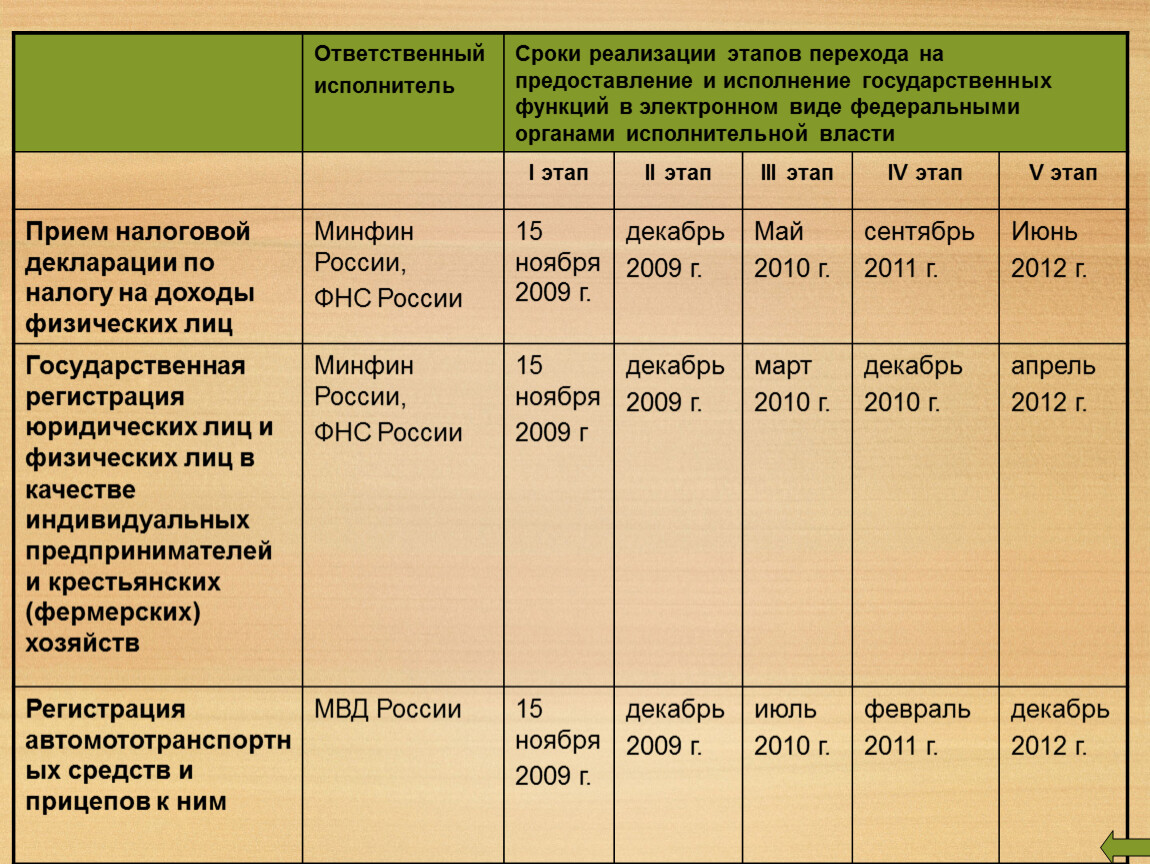 |  | Ответственный исполнитель | Сроки реализации этапов перехода на предоставление и исполнение государственных функций в электронном виде федеральными органами исполнительной власти | | | | |
|---|---|---|---|---|---|---|
|  |  | I этап | II этап | III этап | IV этап | V этап |
| Прием налоговой декларации по налогу на доходы физических лиц | Минфин России, ФНС России | 15 ноября 2009 г. | декабрь 2009 г. | Май 2010 г. | сентябрь 2011 г. | Июнь 2012 г. |
| Государственная регистрация юридических лиц и физических лиц в качестве индивидуальных предпринимателей и крестьянских (фермерских) хозяйств | Минфин России, ФНС России | 15 ноября 2009 г | декабрь 2009 г. | март 2010 г. | декабрь 2010 г. | апрель 2012 г. |
| Регистрация автомототранспортных средств и прицепов к ним | МВД России | 15 ноября 2009 г. | декабрь 2009 г. | июль 2010 г. | февраль 2011 г. | декабрь 2012 г. |